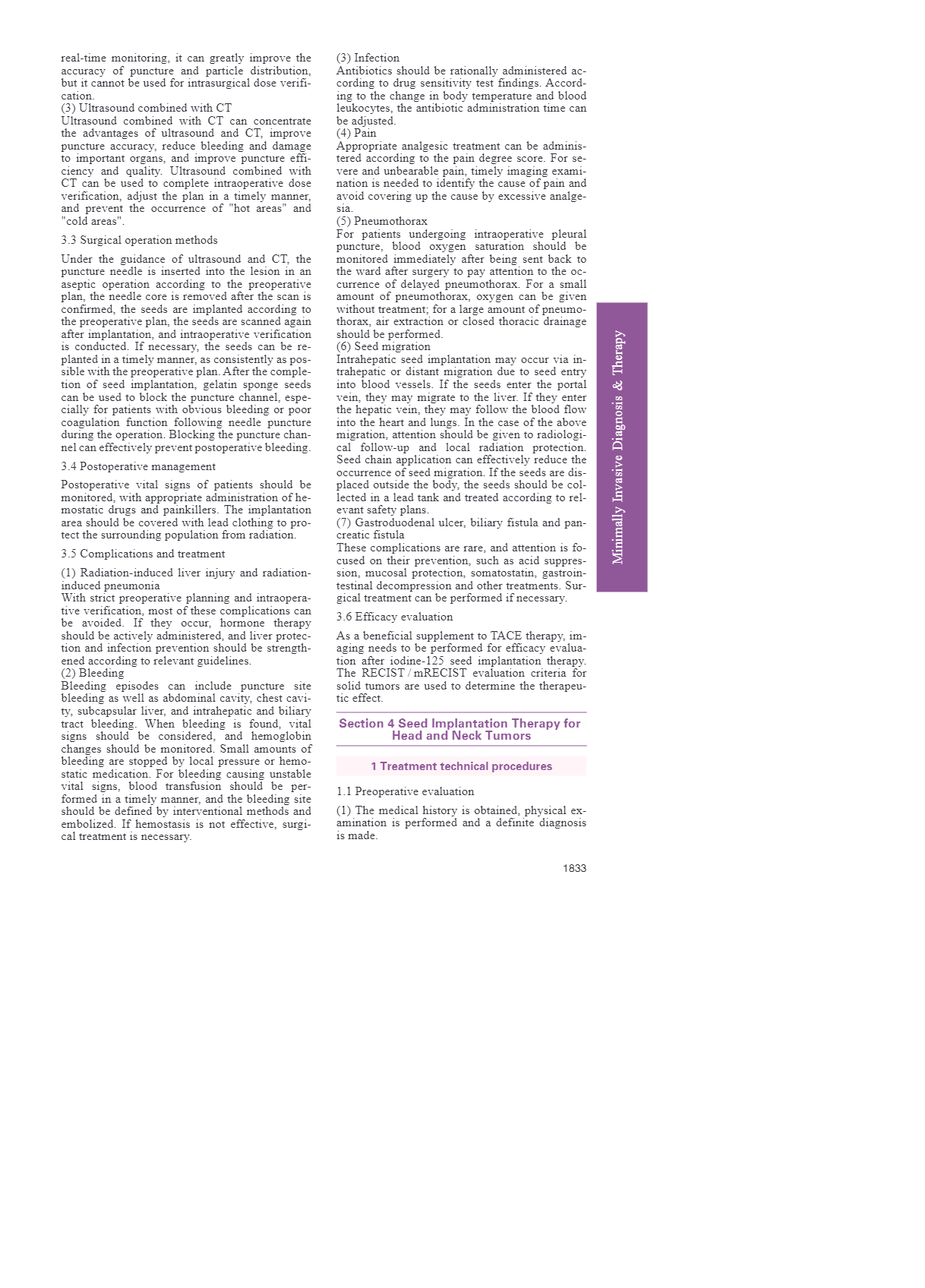 real-time monitoring, it can greatly improve the accuracy of puncture and particle distribution, but it cannot be used for intrasurgical dose verification.
(3) Ultrasound combined with CT
Ultrasound combined with CT can concentrate the advantages of ultrasound and CT, improve puncture accuracy, reduce bleeding and damage to important organs, and improve puncture efficiency and quality. Ultrasound combined with CT can be used to complete intraoperative dose verification, adjust the plan in a timely manner, and prevent the occurrence of "hot areas" and "cold areas".

3.3 Surgical operation methods

Under the guidance of ultrasound and CT, the puncture needle is inserted into the lesion in an aseptic operation according to the preoperative plan, the needle core is removed after the scan is confirmed, the seeds are implanted according to the preoperative plan, the seeds are scanned again after implantation, and intraoperative verification is conducted. If necessary, the seeds can be replanted in a timely manner, as consistently as possible with the preoperative plan. After the completion of seed implantation, gelatin sponge seeds can be used to block the puncture channel, especially for patients with obvious bleeding or poor coagulation function following needle puncture during the operation. Blocking the puncture channel can effectively prevent postoperative bleeding.

3.4 Postoperative management

Postoperative vital signs of patients should be monitored, with appropriate administration of hemostatic drugs and painkillers. The implantation area should be covered with lead clothing to protect the surrounding population from radiation.

3.5 Complications and treatment

(1) Radiation-induced liver injury and radiation-induced pneumonia
With strict preoperative planning and intraoperative verification, most of these complications can be avoided. If they occur, hormone therapy should be actively administered, and liver protection and infection prevention should be strengthened according to relevant guidelines.
(2) Bleeding
Bleeding episodes can include puncture site bleeding as well as abdominal cavity, chest cavity, subcapsular liver, and intrahepatic and biliary tract bleeding. When bleeding is found, vital signs should be considered, and hemoglobin changes should be monitored. Small amounts of bleeding are stopped by local pressure or hemostatic medication. For bleeding causing unstable vital signs, blood transfusion should be performed in a timely manner, and the bleeding site should be defined by interventional methods and embolized. If hemostasis is not effective, surgical treatment is necessary.

(3) Infection
Antibiotics should be rationally administered according to drug sensitivity test findings. According to the change in body temperature and blood leukocytes, the antibiotic administration time can be adjusted.
(4) Pain
Appropriate analgesic treatment can be administered according to the pain degree score. For severe and unbearable pain, timely imaging examination is needed to identify the cause of pain and avoid covering up the cause by excessive analgesia.
(5) Pneumothorax
For patients undergoing intraoperative pleural puncture, blood oxygen saturation should be monitored immediately after being sent back to the ward after surgery to pay attention to the occurrence of delayed pneumothorax. For a small amount of pneumothorax, oxygen can be given without treatment; for a large amount of pneumothorax, air extraction or closed thoracic drainage should be performed.
(6) Seed migration
Intrahepatic seed implantation may occur via intrahepatic or distant migration due to seed entry into blood vessels. If the seeds enter the portal vein, they may migrate to the liver. If they enter the hepatic vein, they may follow the blood flow into the heart and lungs. In the case of the above migration, attention should be given to radiological follow-up and local radiation protection. Seed chain application can effectively reduce the occurrence of seed migration. If the seeds are displaced outside the body, the seeds should be collected in a lead tank and treated according to relevant safety plans.
(7) Gastroduodenal ulcer, biliary fistula and pancreatic fistula
These complications are rare, and attention is focused on their prevention, such as acid suppression, mucosal protection, somatostatin, gastrointestinal decompression and other treatments. Surgical treatment can be performed if necessary.

3.6 Efficacy evaluation

As a beneficial supplement to TACE therapy, imaging needs to be performed for efficacy evaluation after iodine-125 seed implantation therapy. The RECIST / mRECIST evaluation criteria for solid tumors are used to determine the therapeutic effect.

Section 4 Seed Implantation Therapy for Head and Neck Tumors

1 Treatment technical procedures

1.1 Preoperative evaluation

(1) The medical history is obtained, physical examination is performed and a definite diagnosis is made.

Minimally Invasive Diagnosis & Therapy

1833